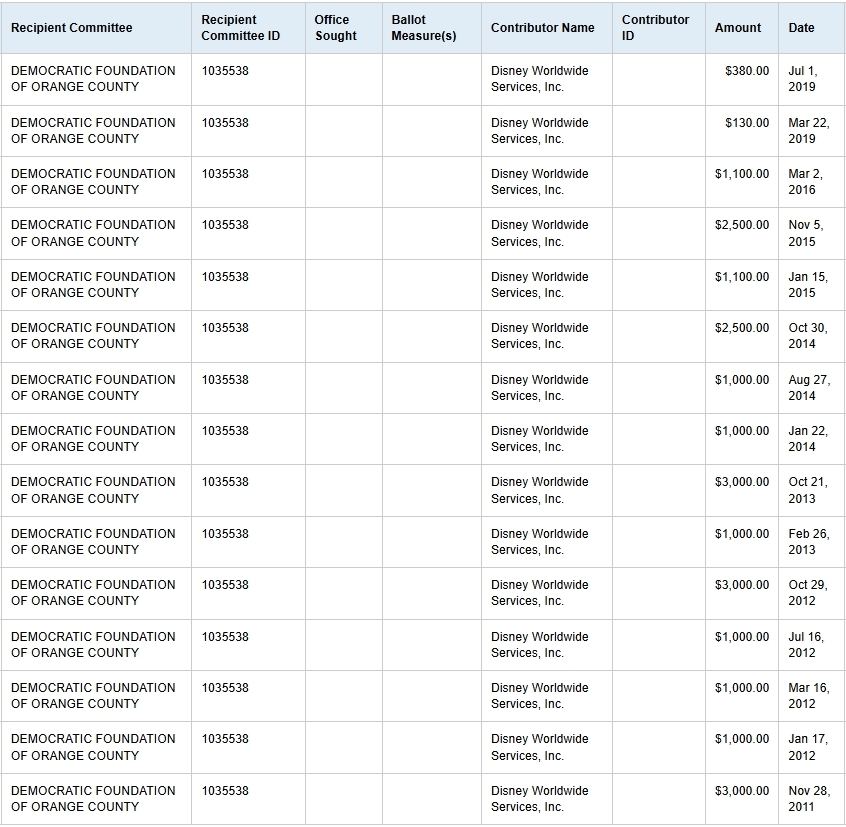 | Recipient Committee | Recipient Committee ID | Office Sought | Ballot Measure(s) | Contributor Name | Contributor ID | Amount | Date |
|---|---|---|---|---|---|---|---|
| DEMOCRATIC FOUNDATION OF ORANGE COUNTY | 1035538 | | | Disney Worldwide Services, Inc. | | \$380.00 | Jul 1, 2019 |
| DEMOCRATIC FOUNDATION OF ORANGE COUNTY | 1035538 | | | Disney Worldwide Services, Inc. | | \$130.00 | Mar 22, 2019 |
| DEMOCRATIC FOUNDATION OF ORANGE COUNTY | 1035538 | | | Disney Worldwide Services, Inc. | | \$1,100.00 | Mar 2, 2016 |
| DEMOCRATIC FOUNDATION OF ORANGE COUNTY | 1035538 | | | Disney Worldwide Services, Inc. | | \$2,500.00 | Nov 5, 2015 |
| DEMOCRATIC FOUNDATION OF ORANGE COUNTY | 1035538 | | | Disney Worldwide Services, Inc. | | \$1,100.00 | Jan 15, 2015 |
| DEMOCRATIC FOUNDATION OF ORANGE COUNTY | 1035538 | | | Disney Worldwide Services, Inc. | | \$2,500.00 | Oct 30, 2014 |
| DEMOCRATIC FOUNDATION OF ORANGE COUNTY | 1035538 | | | Disney Worldwide Services, Inc. | | \$1,000.00 | Aug 27, 2014 |
| DEMOCRATIC FOUNDATION OF ORANGE COUNTY | 1035538 | | | Disney Worldwide Services, Inc. | | \$1,000.00 | Jan 22, 2014 |
| DEMOCRATIC FOUNDATION OF ORANGE COUNTY | 1035538 | | | Disney Worldwide Services, Inc. | | \$3,000.00 | Oct 21, 2013 |
| DEMOCRATIC FOUNDATION OF ORANGE COUNTY | 1035538 | | | Disney Worldwide Services, Inc. | | \$1,000.00 | Feb 26, 2013 |
| DEMOCRATIC FOUNDATION OF ORANGE COUNTY | 1035538 | | | Disney Worldwide Services, Inc. | | \$3,000.00 | Oct 29, 2012 |
| DEMOCRATIC FOUNDATION OF ORANGE COUNTY | 1035538 | | | Disney Worldwide Services, Inc. | | \$1,000.00 | Jul 16, 2012 |
| DEMOCRATIC FOUNDATION OF ORANGE COUNTY | 1035538 | | | Disney Worldwide Services, Inc. | | \$1,000.00 | Mar 16, 2012 |
| DEMOCRATIC FOUNDATION OF ORANGE COUNTY | 1035538 | | | Disney Worldwide Services, Inc. | | \$1,000.00 | Jan 17, 2012 |
| DEMOCRATIC FOUNDATION OF ORANGE COUNTY | 1035538 | | | Disney Worldwide Services, Inc. | | \$3,000.00 | Nov 28, 2011 |